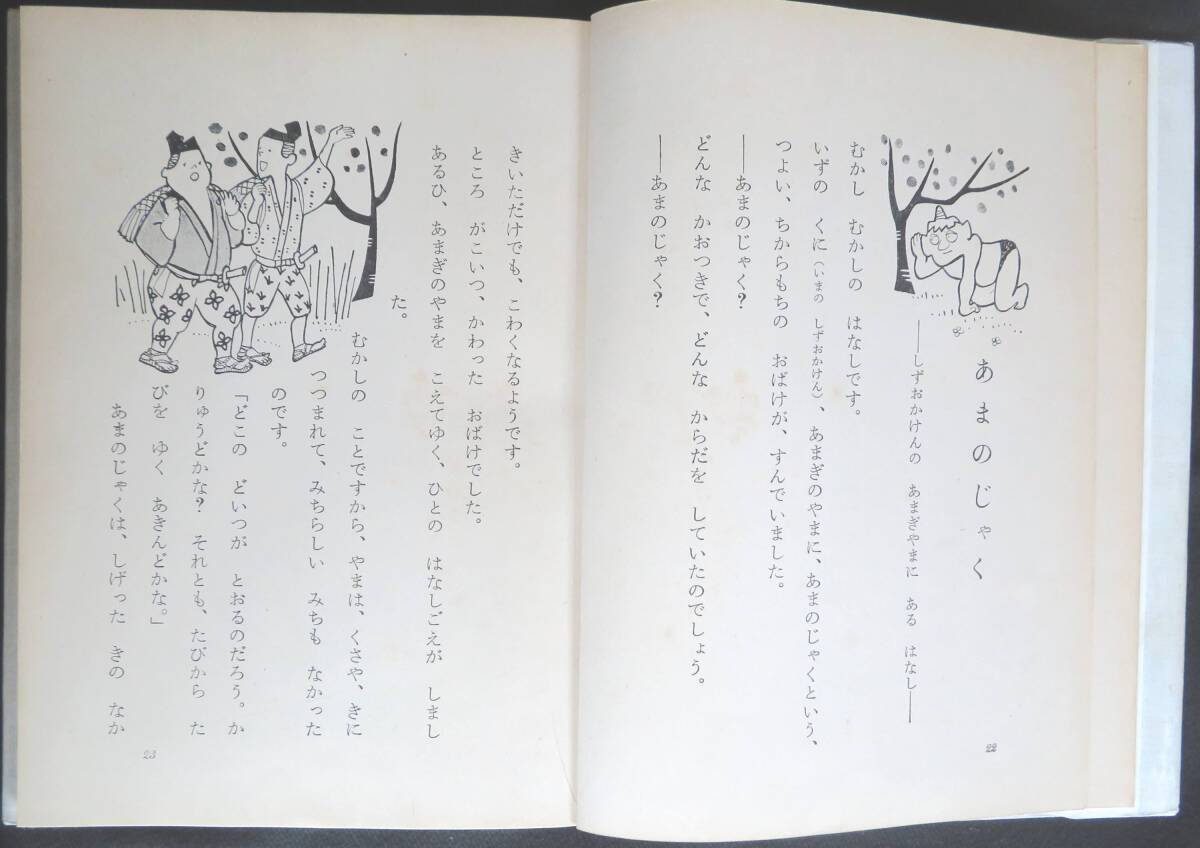 あまのじゃく

――しずおかけんの　あまぎやまに　ある　はなし――

むかし　むかしの　はなしです。

いずの　くに（いまの　しずおかけん）、あまぎのやまに、あまのじゃくという、つよい、ちからもちの　おばけが、すんでいました。

――あまのじゃく？

どんな　かおつきで、どんな　からだを　していたのでしょう。

――あまのじゃく？

22

きいただけでも、こわくなるようです。

ところ　がこいつ、かわった　おばけでした。

あるひ、あまぎのやまを　こえてゆく、ひとの　はなしごえが　しました。

むかしの　ことですから、やまは、くさや、きに　つつまれて、みちらしい　みちも　なかったのです。

「どこの　どいつが　とおるのだろう。かりゅうどかな？　それとも、たびから　たびを　ゆく　あきんどかな。」

あまのじゃくは、しげった　きの　なか

23